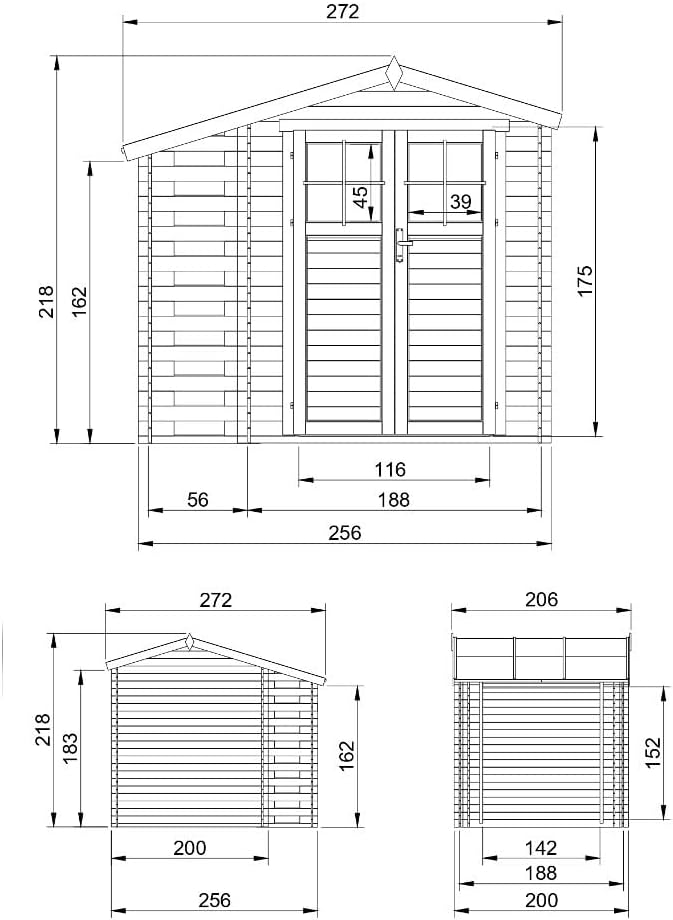 272
218
162
45
39
175
116
56
188
256

272
218
183
162
200
256

206
152
142
188
200